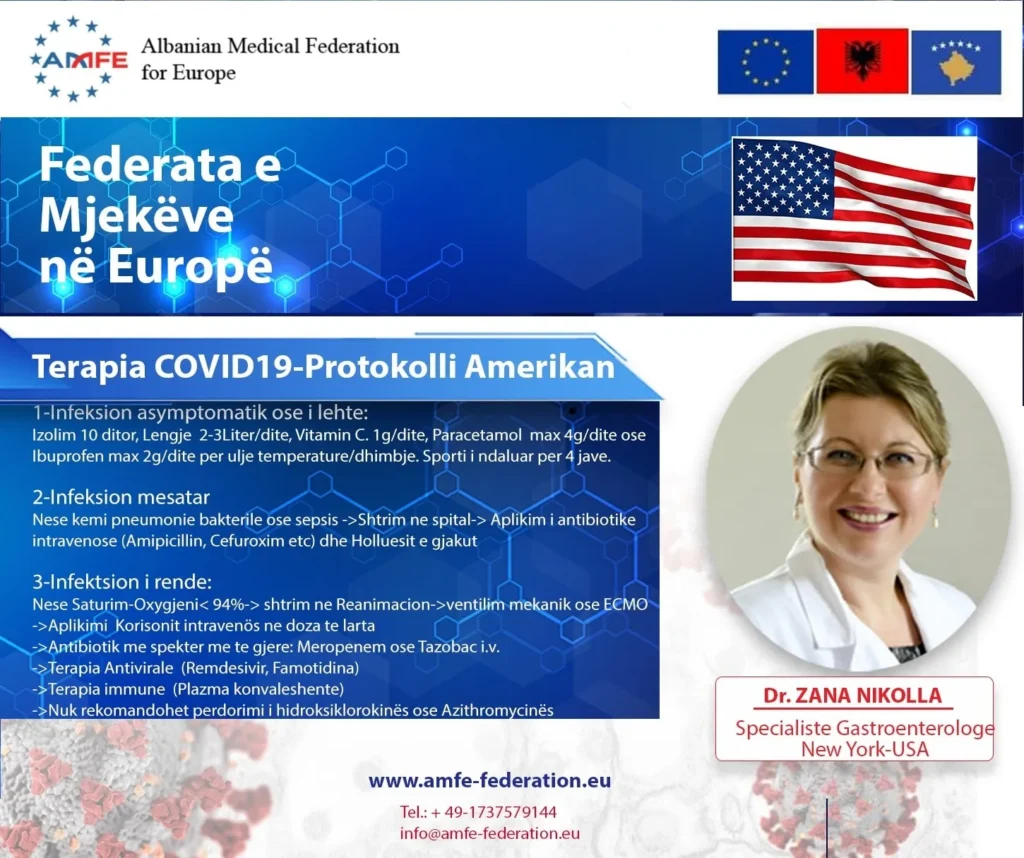 AMFE

Albanian Medical Federation
for Europe

Federata e
Mjekëve
në Europë

Terapia COVID19-Protokolli Amerikan

1-Infeksion asymptomatik ose i lehte:
Izolim 10 ditor, Lengje 2-3Liter/dite, Vitamin C. 1g/dite, Paracetamol max 4g/dite ose Ibuprofen max 2g/dite per ulje temperature/dhimbje. Sporti i ndaluar per 4 jave.

2-Infeksion mesatar
Nese kemi pneumonie bakterile ose sepsis ->Shtrim ne spital-> Aplikim i antibiotike intravenose (Amipicillin, Cefuroxim etc) dhe Holluesit e gjakut

3-Infektsion i rende:
Nese Saturim-Oxygjeni< 94%-> shtrim ne Reanimacion->ventilim mekanik ose ECMO
->Aplikimi Korisonit intravenös ne doza te larta
->Antibiotik me spekter me te gjere: Meropenem ose Tazobac i.v.
->Terapia Antivirale (Remdesivir, Famotidina)
->Terapia immune (Plazma konvaleshente)
->Nuk rekomandohet perdorimi i hidroksiklorokinës ose Azithromycinës

Dr. ZANA NIKOLLA
Specialiste Gastroenterologe
New York-USA

www.amfe-federation.eu
Tel.: + 49-1737579144
info@amfe-federation.eu